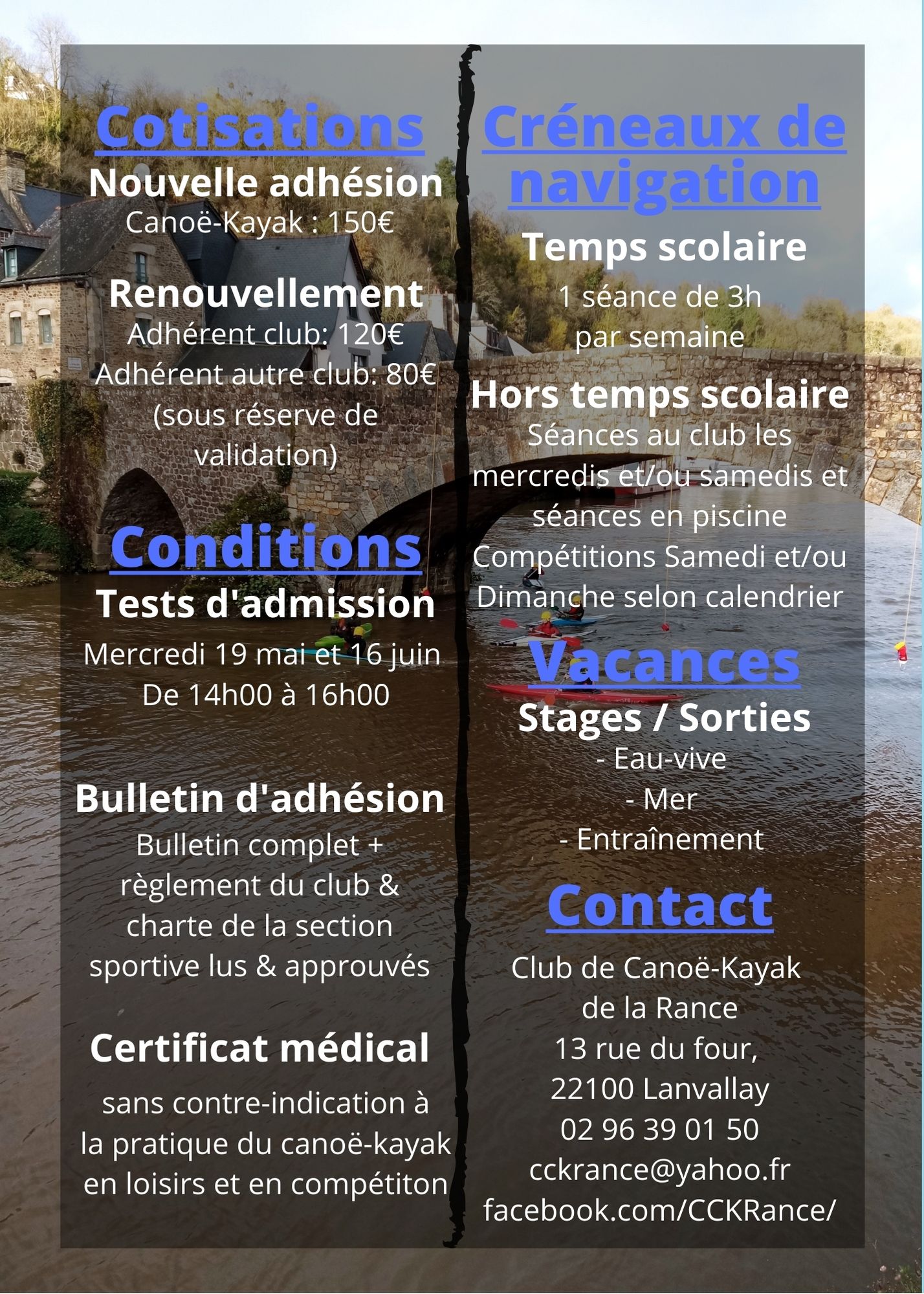 Cotisations
Nouvelle adhésion
Canoë-Kayak : 150€

Renouvellement
Adhérent club: 120€
Adhérent autre club: 80€
(sous réserve de validation)

Conditions
Tests d'admission
Mercredi 19 mai et 16 juin
De 14h00 à 16h00

Bulletin d'adhésion
Bulletin complet + règlement du club & charte de la section sportive lus & approuvés

Certificat médical
sans contre-indication à la pratique du canoë-kayak en loisirs et en compétiton

Créneaux de navigation
Temps scolaire
1 séance de 3h
par semaine

Hors temps scolaire
Séances au club les mercredis et/ou samedis et séances en piscine
Compétitions Samedi et/ou Dimanche selon calendrier

Vacances
Stages / Sorties
- Eau-vive
- Mer
- Entraînement

Contact
Club de Canoë-Kayak
de la Rance
13 rue du four,
22100 Lanvallay
02 96 39 01 50
cckrance@yahoo.fr
facebook.com/CCKRance/